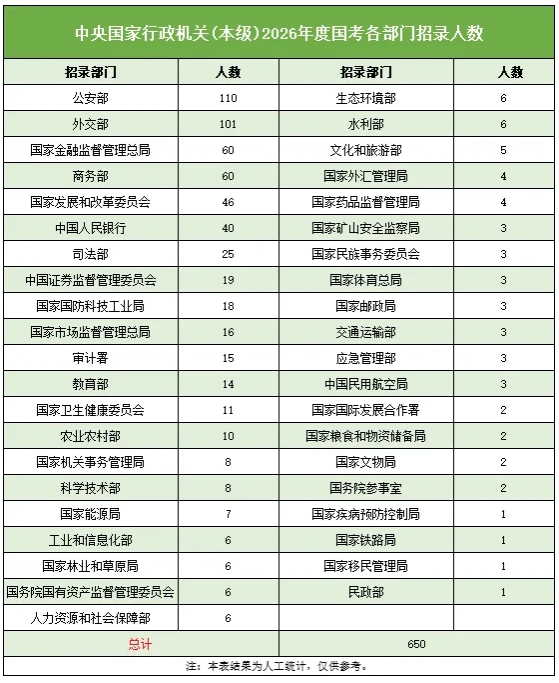 中央国家行政机关(本级)2026年度国考各部门招录人数

| 招录部门 | 人数 | 招录部门 | 人数 |
|---|---|---|---|
| 公安部 | 110 | 生态环境部 | 6 |
| 外交部 | 101 | 水利部 | 6 |
| 国家金融监督管理总局 | 60 | 文化和旅游部 | 5 |
| 商务部 | 60 | 国家外汇管理局 | 4 |
| 国家发展和改革委员会 | 46 | 国家药品监督管理局 | 4 |
| 中国人民银行 | 40 | 国家矿山安全监察局 | 3 |
| 司法部 | 25 | 国家民族事务委员会 | 3 |
| 中国证券监督管理委员会 | 19 | 国家体育总局 | 3 |
| 国家国防科技工业局 | 18 | 国家邮政局 | 3 |
| 国家市场监督管理总局 | 16 | 交通运输部 | 3 |
| 审计署 | 15 | 应急管理部 | 3 |
| 教育部 | 14 | 中国民用航空局 | 3 |
| 国家卫生健康委员会 | 11 | 国家国际发展合作署 | 2 |
| 农业农村部 | 10 | 国家粮食和物资储备局 | 2 |
| 国家机关事务管理局 | 8 | 国家文物局 | 2 |
| 科学技术部 | 8 | 国务院参事室 | 2 |
| 国家能源局 | 7 | 国家疾病预防控制局 | 1 |
| 工业和信息化部 | 6 | 国家铁路局 | 1 |
| 国家林业和草原局 | 6 | 国家移民管理局 | 1 |
| 国务院国有资产监督管理委员会 | 6 | 民政部 | 1 |
| 人力资源和社会保障部 | 6 | | |
| 总计 | | 650 | |

注：本表结果为人工统计，仅供参考。